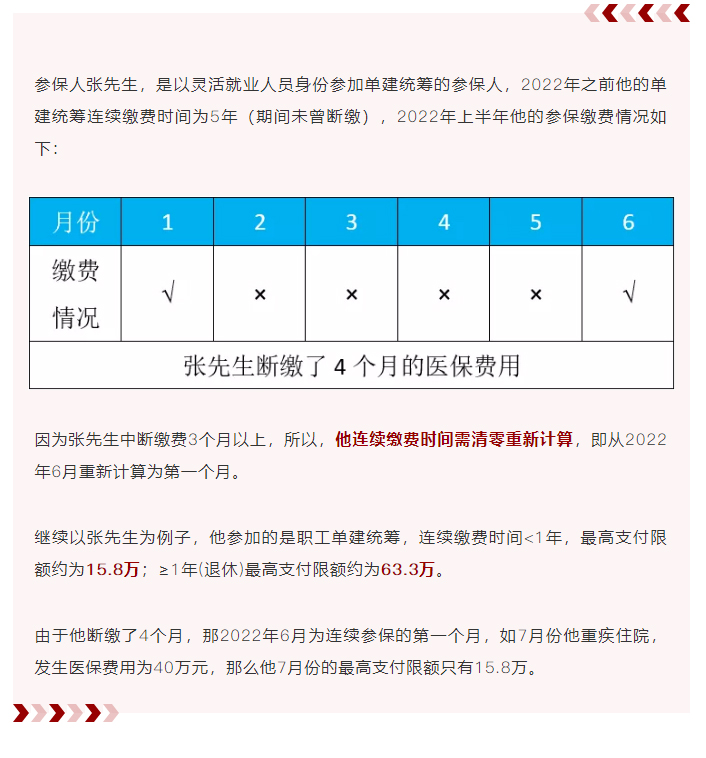 参保人张先生，是以灵活就业人员身份参加单建统筹的参保人，2022年之前他的单建统筹连续缴费时间为5年（期间未曾断缴），2022年上半年他的参保缴费情况如下：

| 月份 | 1 | 2 | 3 | 4 | 5 | 6 |
|---|---|---|---|---|---|---|
| 缴费情况 | √ | × | × | × | × | √ |
| 张先生断缴了 4 个月的医保费用 | | | | | | |

因为张先生中断缴费3个月以上，所以，他连续缴费时间需清零重新计算，即从2022年6月重新计算为第一个月。

继续以张先生为例子，他参加的是职工单建统筹，连续缴费时间<1年，最高支付限额约为15.8万；≥1年(退休)最高支付限额约为63.3万。

由于他断缴了4个月，那2022年6月为连续参保的第一个月，如7月份他重疾住院，发生医保费用为40万元，那么他7月份的最高支付限额只有15.8万。